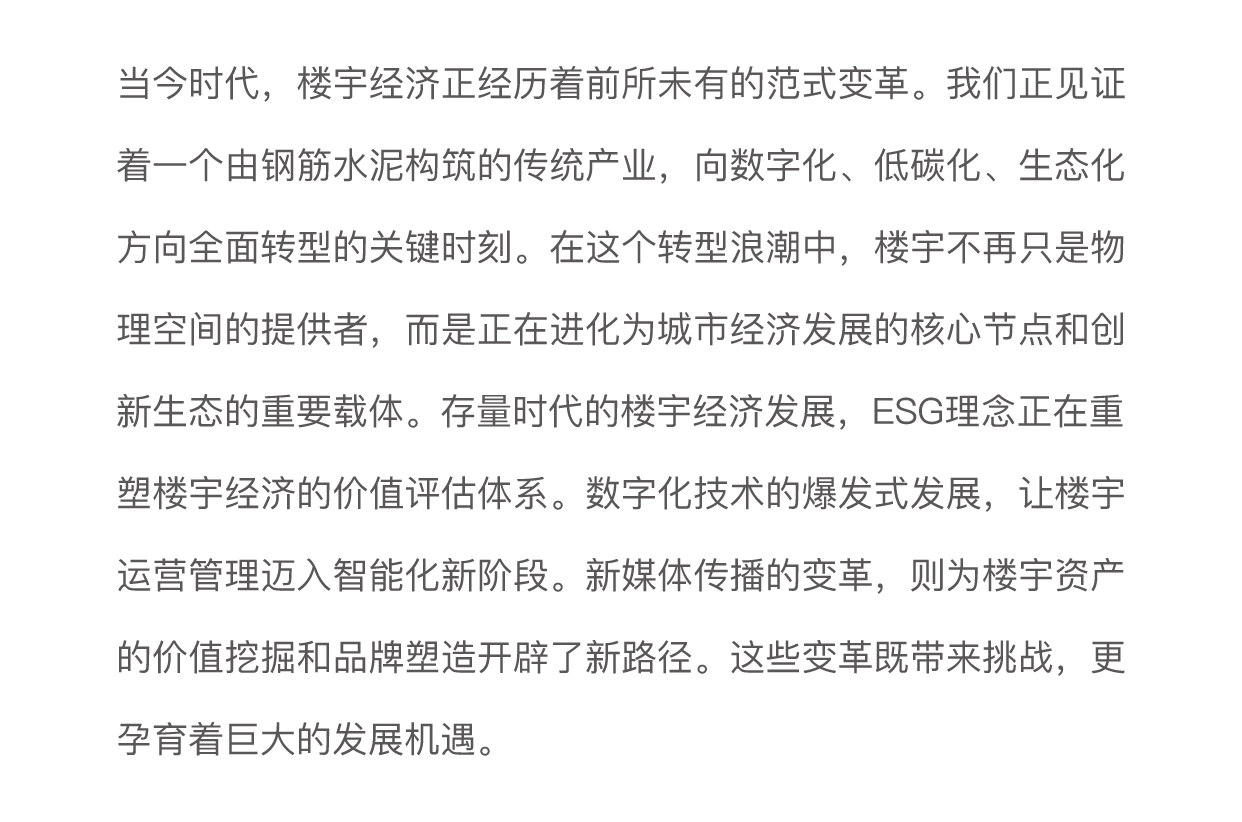 当今时代，楼宇经济正经历着前所未有的范式变革。我们正见证着一个由钢筋水泥构筑的传统产业，向数字化、低碳化、生态化方向全面转型的关键时刻。在这个转型浪潮中，楼宇不再只是物理空间的提供者，而是正在进化为城市经济发展的核心节点和创新生态的重要载体。存量时代的楼宇经济发展，ESG理念正在重塑楼宇经济的价值评估体系。数字化技术的爆发式发展，让楼宇运营管理迈入智能化新阶段。新媒体传播的变革，则为楼宇资产的价值挖掘和品牌塑造开辟了新路径。这些变革既带来挑战，更孕育着巨大的发展机遇。